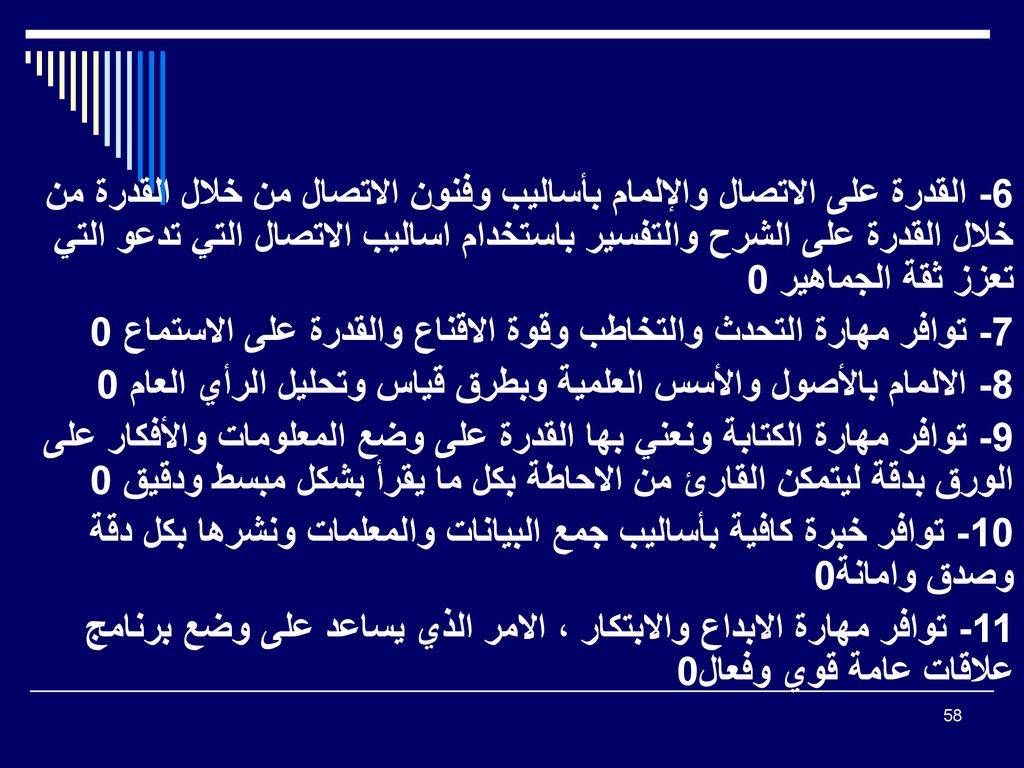 6- القدرة على الاتصال والإلمام بأساليب وفنون الاتصال من خلال القدرة من خلال القدرة على الشرح والتفسير باستخدام اساليب الاتصال التي تدعو التي تعزز ثقة الجماهير 0

7- توافر مهارة التحدث والتخاطب وقوة الاقناع والقدرة على الاستماع 0

8- الالمام بالأصول والأسس العلمية وبطرق قياس وتحليل الرأي العام 0

9- توافر مهارة الكتابة ونعني بها القدرة على وضع المعلومات والأفكار على الورق بدقة ليتمكن القارئ من الاحاطة بكل ما يقرأ بشكل مبسط ودقيق 0

10- توافر خبرة كافية بأساليب جمع البيانات والمعلمات ونشرها بكل دقة وصدق وامانة0

11- توافر مهارة الابداع والابتكار ، الامر الذي يساعد على وضع برنامج علاقات عامة قوي وفعال0

58